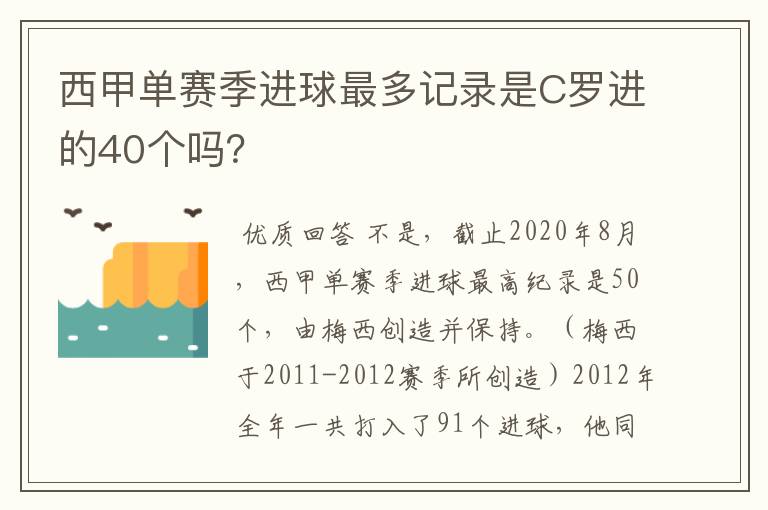 西甲单赛季进球最多记录是C罗进的40个吗?

优质回答 不是，截止2020年8月，西甲单赛季进球最高纪录是50个，由梅西创造并保持。（梅西于2011-2012赛季所创造）2012年全年一共打入了91个进球，他同